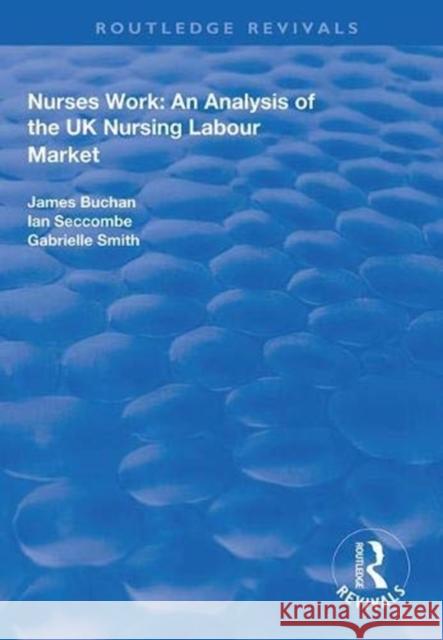 ROUTLEDGE REVIVALS

Nurses Work: An Analysis of the UK Nursing Labour Market

James Buchan
Ian Seccombe
Gabrielle Smith

ROUTLEDGE
REVIVALS